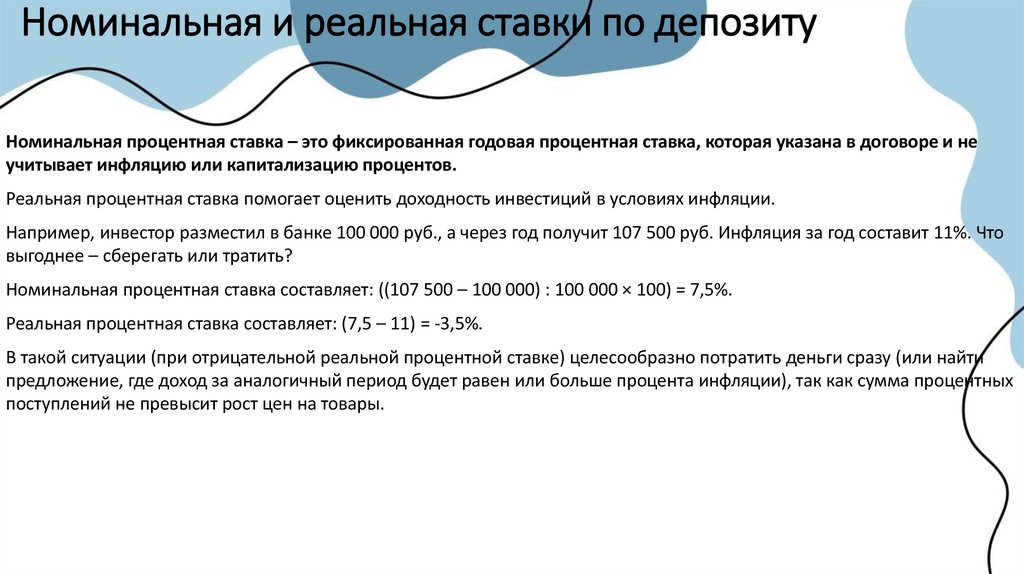 Номинальная и реальная ставки по депозиту

Номинальная процентная ставка – это фиксированная годовая процентная ставка, которая указана в договоре и не учитывает инфляцию или капитализацию процентов.

Реальная процентная ставка помогает оценить доходность инвестиций в условиях инфляции.

Например, инвестор разместил в банке 100 000 руб., а через год получит 107 500 руб. Инфляция за год составит 11%. Что выгоднее – сберегать или тратить?

Номинальная процентная ставка составляет: ((107 500 – 100 000) : 100 000 × 100) = 7,5%.

Реальная процентная ставка составляет: (7,5 – 11) = -3,5%.

В такой ситуации (при отрицательной реальной процентной ставке) целесообразно потратить деньги сразу (или найти предложение, где доход за аналогичный период будет равен или больше процента инфляции), так как сумма процентных поступлений не превысит рост цен на товары.